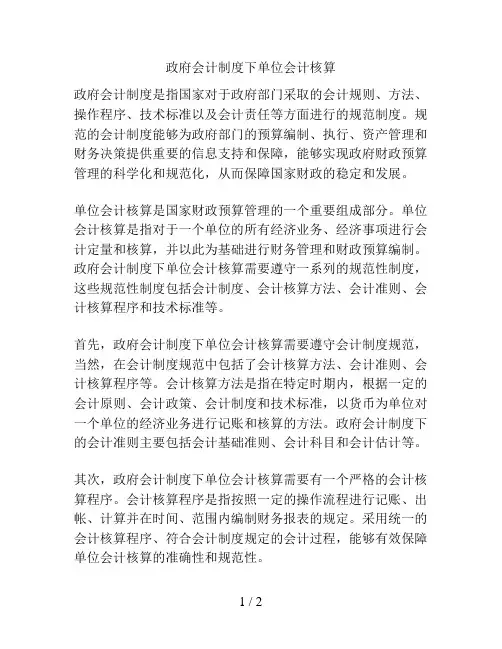 政府会计制度下单位会计核算

政府会计制度是指国家对于政府部门采取的会计规则、方法、操作程序、技术标准以及会计责任等方面进行的规范制度。规范的会计制度能够为政府部门的预算编制、执行、资产管理和财务决策提供重要的信息支持和保障，能够实现政府财政预算管理的科学化和规范化，从而保障国家财政的稳定和发展。

单位会计核算是国家财政预算管理的一个重要组成部分。单位会计核算是指对于一个单位的所有经济业务、经济事项进行会计定量和核算，并以此为基础进行财务管理和财政预算编制。政府会计制度下单位会计核算需要遵守一系列的规范性制度，这些规范性制度包括会计制度、会计核算方法、会计准则、会计核算程序和技术标准等。

首先，政府会计制度下单位会计核算需要遵守会计制度规范，当然，在会计制度规范中包括了会计核算方法、会计准则、会计核算程序等。会计核算方法是指在特定时期内，根据一定的会计原则、会计政策、会计制度和技术标准，以货币为单位对一个单位的经济业务进行记账和核算的方法。政府会计制度下的会计准则主要包括会计基础准则、会计科目和会计估计等。

其次，政府会计制度下单位会计核算需要有一个严格的会计核算程序。会计核算程序是指按照一定的操作流程进行记账、出帐、计算并在时间、范围内编制财务报表的规定。采用统一的会计核算程序、符合会计制度规定的会计过程，能够有效保障单位会计核算的准确性和规范性。

1 / 2